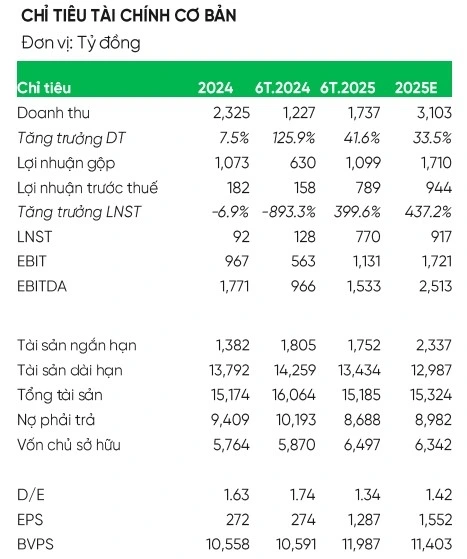 CHỈ TIÊU TÀI CHÍNH CƠ BẢN
Đơn vị: Tỷ đồng

| Chỉ tiêu | 2024 | 6T.2024 | 6T.2025 | 2025E |
|---|---|---|---|---|
| Doanh thu | 2,325 | 1,227 | 1,737 | 3,103 |
| Tăng trưởng DT | 7.5% | 125.9% | 41.6% | 33.5% |
| Lợi nhuận gộp | 1,073 | 630 | 1,099 | 1,710 |
| Lợi nhuận trước thuế | 182 | 158 | 789 | 944 |
| Tăng trưởng LNST | -6.9% | -893.3% | 399.6% | 437.2% |
| LNST | 92 | 128 | 770 | 917 |
| EBIT | 967 | 563 | 1,131 | 1,721 |
| EBITDA | 1,771 | 966 | 1,533 | 2,513 |
| | | | | |
| Tài sản ngắn hạn | 1,382 | 1,805 | 1,752 | 2,337 |
| Tài sản dài hạn | 13,792 | 14,259 | 13,434 | 12,987 |
| Tổng tài sản | 15,174 | 16,064 | 15,185 | 15,324 |
| Nợ phải trả | 9,409 | 10,193 | 8,688 | 8,982 |
| Vốn chủ sở hữu | 5,764 | 5,870 | 6,497 | 6,342 |
| | | | | |
| D/E | 1.63 | 1.74 | 1.34 | 1.42 |
| EPS | 272 | 274 | 1,287 | 1,552 |
| BVPS | 10,558 | 10,591 | 11,987 | 11,403 |